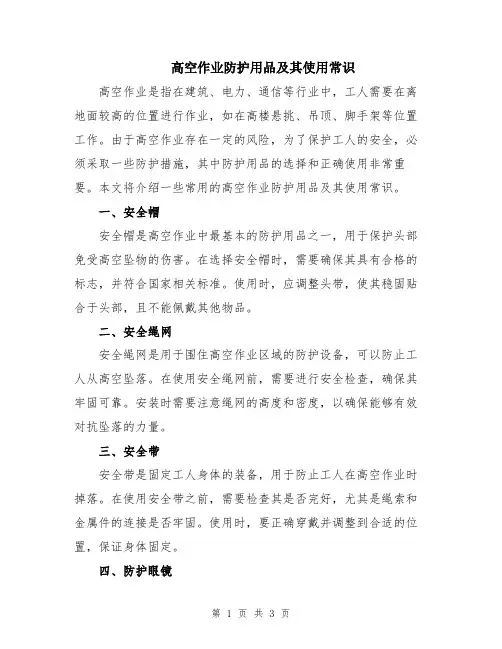 高空作业防护用品及其使用常识

高空作业是指在建筑、电力、通信等行业中，工人需要在离地面较高的位置进行作业，如在高楼悬挑、吊顶、脚手架等位置工作。由于高空作业存在一定的风险，为了保护工人的安全，必须采取一些防护措施，其中防护用品的选择和正确使用非常重要。本文将介绍一些常用的高空作业防护用品及其使用常识。

一、安全帽

安全帽是高空作业中最基本的防护用品之一，用于保护头部免受高空坠物的伤害。在选择安全帽时，需要确保其具有合格的标志，并符合国家相关标准。使用时，应调整头带，使其稳固贴合于头部，且不能佩戴其他物品。

二、安全绳网

安全绳网是用于围住高空作业区域的防护设备，可以防止工人从高空坠落。在使用安全绳网前，需要进行安全检查，确保其牢固可靠。安装时需要注意绳网的高度和密度，以确保能够有效对抗坠落的力量。

三、安全带

安全带是固定工人身体的装备，用于防止工人在高空作业时掉落。在使用安全带之前，需要检查其是否完好，尤其是绳索和金属件的连接是否牢固。使用时，要正确穿戴并调整到合适的位置，保证身体固定。

四、防护眼镜

第 1 页 共 3 页